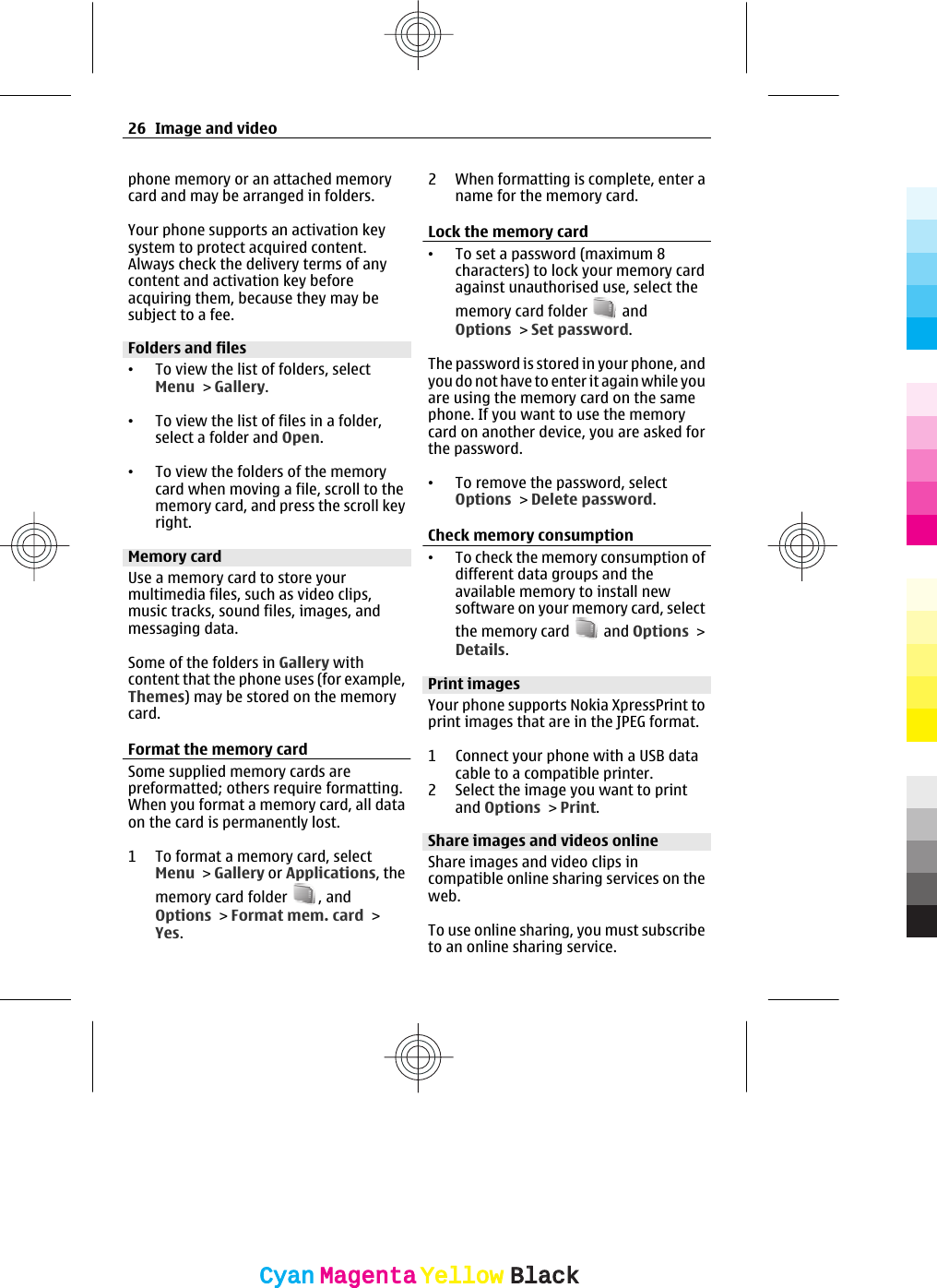 26 Image and video

phone memory or an attached memory card and may be arranged in folders.

Your phone supports an activation key system to protect acquired content. Always check the delivery terms of any content and activation key before acquiring them, because they may be subject to a fee.

Folders and files

• To view the list of folders, select Menu > Gallery.

• To view the list of files in a folder, select a folder and Open.

• To view the folders of the memory card when moving a file, scroll to the memory card, and press the scroll key right.

Memory card

Use a memory card to store your multimedia files, such as video clips, music tracks, sound files, images, and messaging data.

Some of the folders in Gallery with content that the phone uses (for example, Themes) may be stored on the memory card.

Format the memory card

Some supplied memory cards are preformatted; others require formatting. When you format a memory card, all data on the card is permanently lost.

1 To format a memory card, select Menu > Gallery or Applications, the memory card folder , and Options > Format mem. card > Yes.

2 When formatting is complete, enter a name for the memory card.

Lock the memory card

• To set a password (maximum 8 characters) to lock your memory card against unauthorised use, select the memory card folder and Options > Set password.

The password is stored in your phone, and you do not have to enter it again while you are using the memory card on the same phone. If you want to use the memory card on another device, you are asked for the password.

• To remove the password, select Options > Delete password.

Check memory consumption

• To check the memory consumption of different data groups and the available memory to install new software on your memory card, select the memory card and Options > Details.

Print images

Your phone supports Nokia XpressPrint to print images that are in the JPEG format.

1 Connect your phone with a USB data cable to a compatible printer.
2 Select the image you want to print and Options > Print.

Share images and videos online

Share images and video clips in compatible online sharing services on the web.

To use online sharing, you must subscribe to an online sharing service.

Cyan Magenta Yellow Black